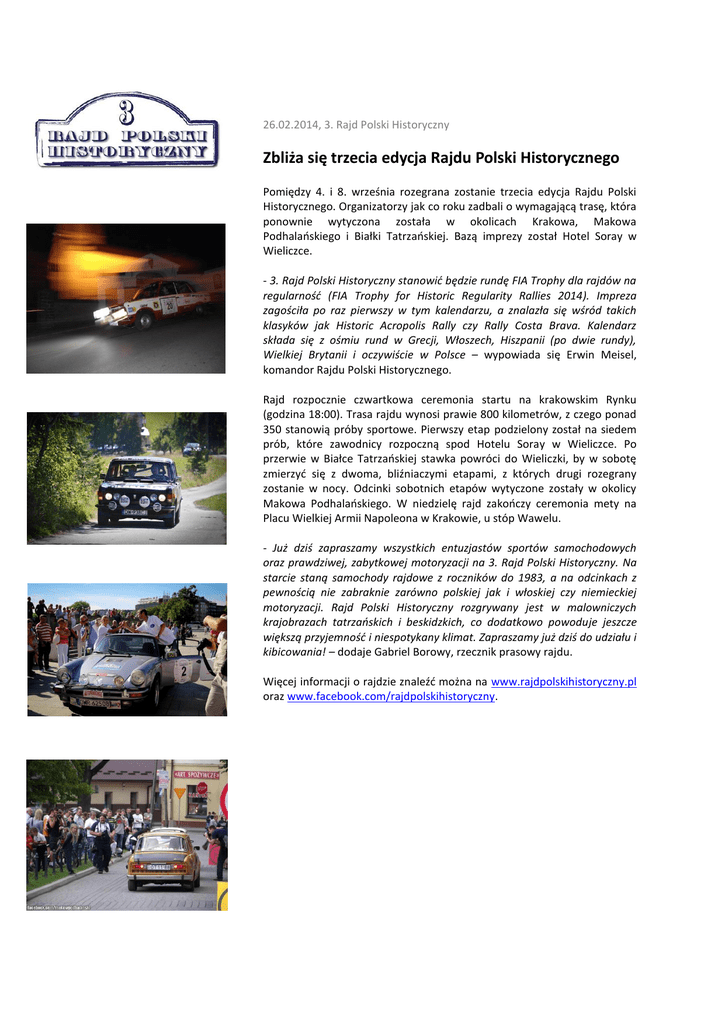 3
RAJD POLSKI
HISTORYCZNY

26.02.2014, 3. Rajd Polski Historyczny

Zbliża się trzecia edycja Rajdu Polski Historycznego

Pomiędzy 4. i 8. września rozegrana zostanie trzecia edycja Rajdu Polski Historycznego. Organizatorzy jak co roku zadbali o wymagającą trasę, która ponownie wytyczona została w okolicach Krakowa, Makowa Podhalańskiego i Białki Tatrzańskiej. Bazą imprezy został Hotel Soray w Wieliczce.

- 3. Rajd Polski Historyczny stanowić będzie rundę FIA Trophy dla rajdów na regularność (FIA Trophy for Historic Regularity Rallies 2014). Impreza zagościła po raz pierwszy w tym kalendarzu, a znalazła się wśród takich klasyków jak Historic Acropolis Rally czy Rally Costa Brava. Kalendarz składa się z ośmiu rund w Grecji, Włoszech, Hiszpanii (po dwie rundy), Wielkiej Brytanii i oczywiście w Polsce – wypowiada się Erwin Meisel, komandor Rajdu Polski Historycznego.

Rajd rozpocznie czwartkowa ceremonia startu na krakowskim Rynku (godzina 18:00). Trasa rajdu wynosi prawie 800 kilometrów, z czego ponad 350 stanowią próby sportowe. Pierwszy etap podzielony został na siedem prób, które zawodnicy rozpoczną spod Hotelu Soray w Wieliczce. Po przerwie w Białce Tatrzańskiej stawka powróci do Wieliczki, by w sobotę zmierzyć się z dwoma, bliźniaczymi etapami, z których drugi rozegrany zostanie w nocy. Odcinki sobotnich etapów wytyczone zostały w okolicy Makowa Podhalańskiego. W niedzielę rajd zakończy ceremonia mety na Placu Wielkiej Armii Napoleona w Krakowie, u stóp Wawelu.

- Już dziś zapraszamy wszystkich entuzjastów sportów samochodowych oraz prawdziwej, zabytkowej motoryzacji na 3. Rajd Polski Historyczny. Na starcie staną samochody rajdowe z roczników do 1983, a na odcinkach z pewnością nie zabraknie zarówno polskiej jak i włoskiej czy niemieckiej motoryzacji. Rajd Polski Historyczny rozgrywany jest w malowniczych krajobrazach tatrzańskich i beskidzkich, co dodatkowo powoduje jeszcze większą przyjemność i niespotykany klimat. Zapraszamy już dziś do udziału i kibicowania! – dodaje Gabriel Borowy, rzecznik prasowy rajdu.

Więcej informacji o rajdzie znaleźć można na www.rajdpolskihistoryczny.pl oraz www.facebook.com/rajdpolskihistoryczny.